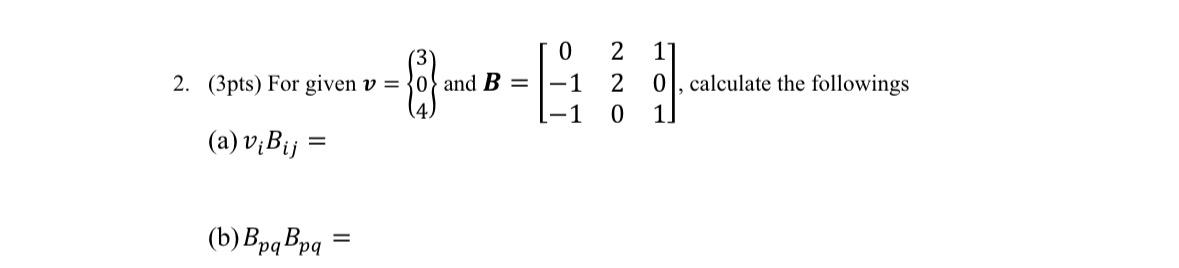 2. (3pts) For given $\boldsymbol{v} = \begin{Bmatrix} 3 \\ 0 \\ 4 \end{Bmatrix}$ and $\boldsymbol{B} = \begin{bmatrix} 0 & 2 & 1 \\ -1 & 2 & 0 \\ -1 & 0 & 1 \end{bmatrix}$, calculate the followings

(a) $v_i B_{ij} =$

(b) $B_{pq} B_{pq} =$